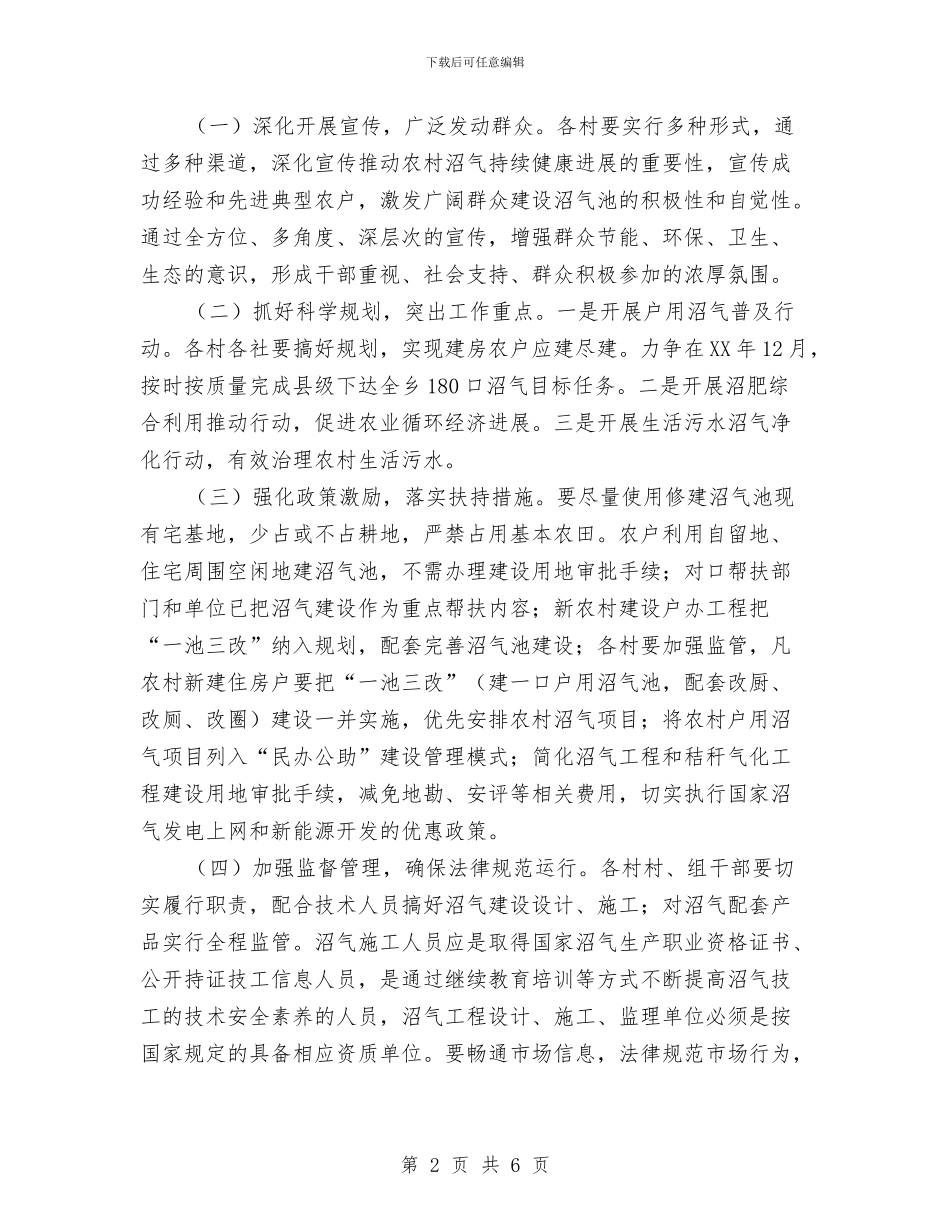 下载后可任意编辑

（一）深化开展宣传，广泛发动群众。各村要实行多种形式，通过多种渠道，深化宣传推动农村沼气持续健康进展的重要性，宣传成功经验和先进典型农户，激发广阔群众建设沼气池的积极性和自觉性。通过全方位、多角度、深层次的宣传，增强群众节能、环保、卫生、生态的意识，形成干部重视、社会支持、群众积极参加的浓厚氛围。

（二）抓好科学规划，突出工作重点。一是开展户用沼气普及行动。各村各社要搞好规划，实现建房农户应建尽建。力争在XX年12月，按时按质量完成县级下达全乡180口沼气目标任务。二是开展沼肥综合利用推动行动，促进农业循环经济进展。三是开展生活污水沼气净化行动，有效治理农村生活污水。

（三）强化政策激励，落实扶持措施。要尽量使用修建沼气池现有宅基地，少占或不占耕地，严禁占用基本农田。农户利用自留地、住宅周围空闲地建沼气池，不需办理建设用地审批手续；对口帮扶部门和单位已把沼气建设作为重点帮扶内容；新农村建设户办工程把“一池三改”纳入规划，配套完善沼气池建设；各村要加强监管，凡农村新建住房户要把“一池三改”（建一口户用沼气池，配套改厨、改厕、改圈）建设一并实施，优先安排农村沼气项目；将农村户用沼气项目列入“民办公助”建设管理模式；简化沼气工程和秸秆气化工程建设用地审批手续，减免地勘、安评等相关费用，切实执行国家沼气发电上网和新能源开发的优惠政策。

（四）加强监督管理，确保法律规范运行。各村村、组干部要切实履行职责，配合技术人员搞好沼气建设设计、施工；对沼气配套产品实行全程监管。沼气施工人员应是取得国家沼气生产职业资格证书、公开持证技工信息人员，是通过继续教育培训等方式不断提高沼气技工的技术安全素养的人员，沼气工程设计、施工、监理单位必须是按国家规定的具备相应资质单位。要畅通市场信息，法律规范市场行为，

第 2 页 共 6 页